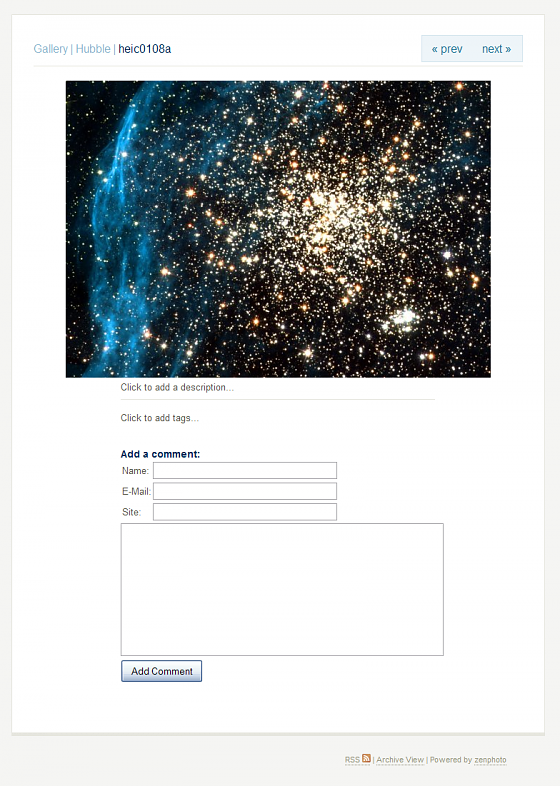 Gallery | Hubble | heic0108a

« prev next »

Click to add a description...

Click to add tags...

Add a comment:

Name:

E-Mail:

Site:

Add Comment

RSS | Archive View | Powered by zenphoto